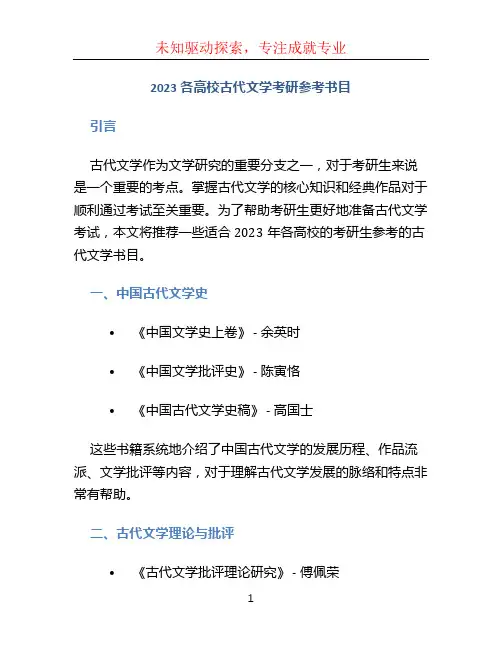 未知驱动探索，专注成就专业

2023 各高校古代文学考研参考书目

引言

古代文学作为文学研究的重要分支之一，对于考研生来说是一个重要的考点。掌握古代文学的核心知识和经典作品对于顺利通过考试至关重要。为了帮助考研生更好地准备古代文学考试，本文将推荐一些适合 2023 年各高校的考研生参考的古代文学书目。

一、中国古代文学史

• 《中国文学史上卷》 - 余英时

• 《中国文学批评史》 - 陈寅恪

• 《中国古代文学史稿》 - 高国士

这些书籍系统地介绍了中国古代文学的发展历程、作品流派、文学批评等内容，对于理解古代文学发展的脉络和特点非常有帮助。

二、古代文学理论与批评

• 《古代文学批评理论研究》 - 傅佩荣

1